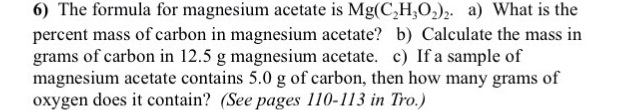 6) The formula for magnesium acetate is $Mg(C_2H_3O_2)_2$. a) What is the percent mass of carbon in magnesium acetate? b) Calculate the mass in grams of carbon in 12.5 g magnesium acetate. c) If a sample of magnesium acetate contains 5.0 g of carbon, then how many grams of oxygen does it contain? (See pages 110-113 in Tro.)